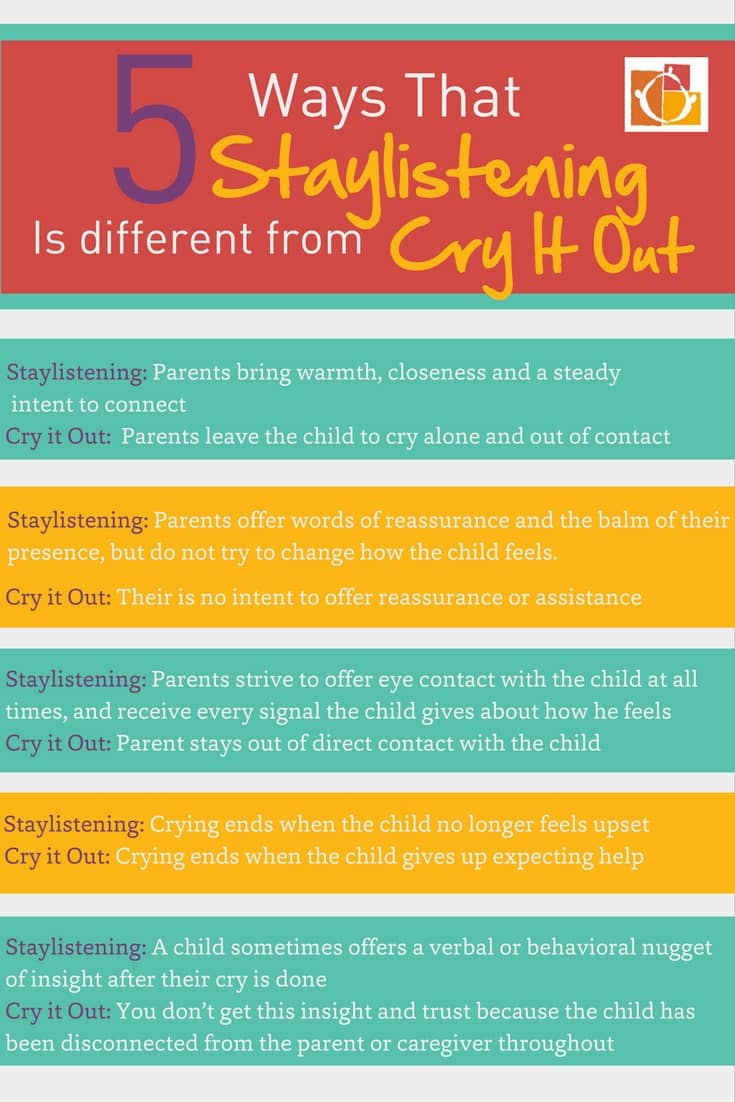 5 Ways That Staylistening Is different from Cry It Out

Staylistening: Parents bring warmth, closeness and a steady intent to connect
Cry it Out: Parents leave the child to cry alone and out of contact

Staylistening: Parents offer words of reassurance and the balm of their presence, but do not try to change how the child feels.

Cry it Out: Their is no intent to offer reassurance or assistance

Staylistening: Parents strive to offer eye contact with the child at all times, and receive every signal the child gives about how he feels
Cry it Out: Parent stays out of direct contact with the child

Staylistening: Crying ends when the child no longer feels upset
Cry it Out: Crying ends when the child gives up expecting help

Staylistening: A child sometimes offers a verbal or behavioral nugget of insight after their cry is done
Cry it Out: You don't get this insight and trust because the child has been disconnected from the parent or caregiver throughout